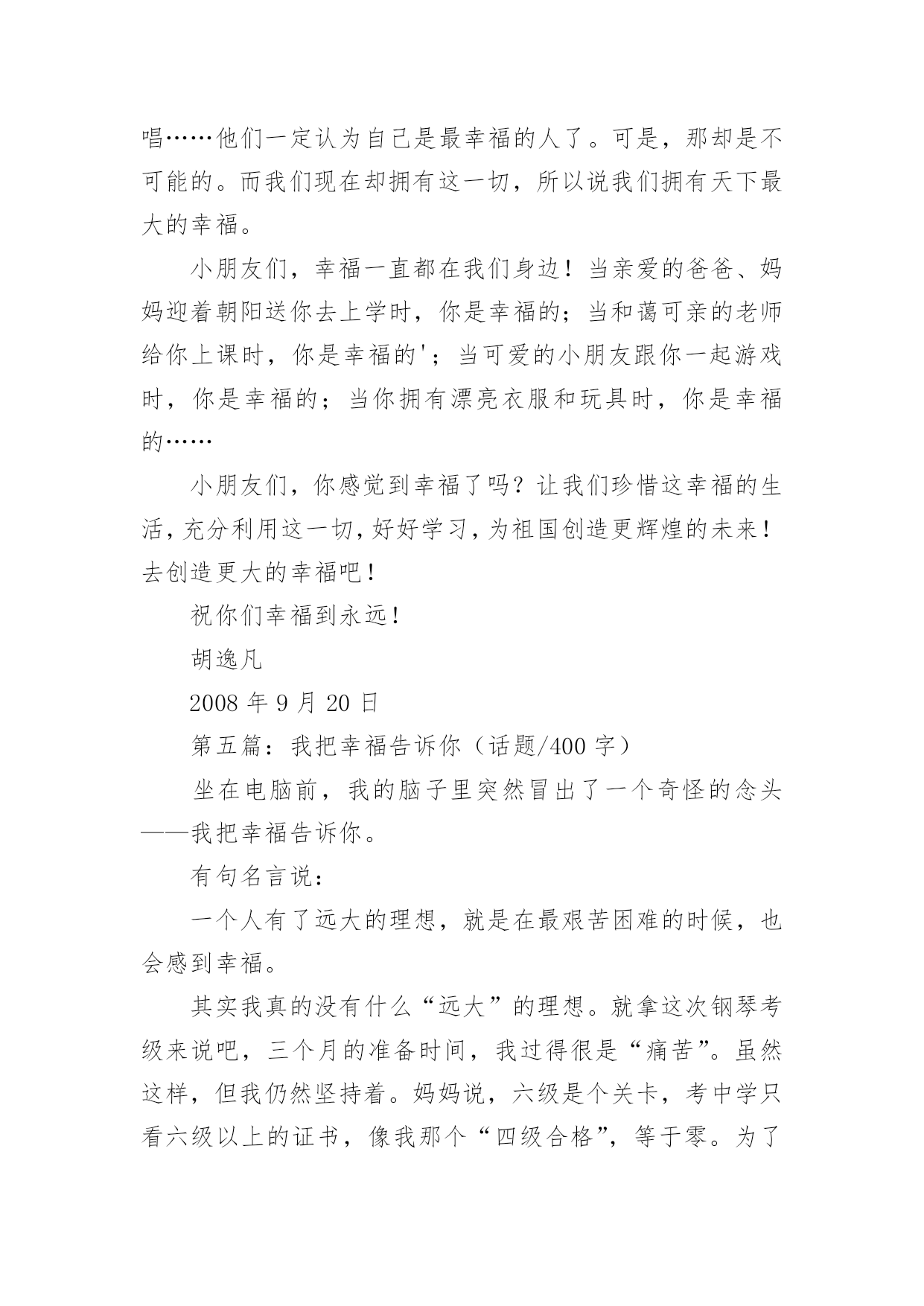 唱……他们一定认为自己是最幸福的人了。可是，那却是不可能的。而我们现在却拥有这一切，所以说我们拥有天下最大的幸福。

小朋友们，幸福一直都在我们身边！当亲爱的爸爸、妈妈迎着朝阳送你去上学时，你是幸福的；当和蔼可亲的老师给你上课时，你是幸福的'；当可爱的小朋友跟你一起游戏时，你是幸福的；当你拥有漂亮衣服和玩具时，你是幸福的……

小朋友们，你感觉到幸福了吗？让我们珍惜这幸福的生活，充分利用这一切，好好学习，为祖国创造更辉煌的未来！去创造更大的幸福吧！

祝你们幸福到永远！

胡逸凡

2008 年 9 月 20 日

第五篇：我把幸福告诉你（话题/400 字）

坐在电脑前，我的脑子里突然冒出了一个奇怪的念头——我把幸福告诉你。

有句名言说：

一个人有了远大的理想，就是在最艰苦困难的时候，也会感到幸福。

其实我真的没有什么“远大”的理想。就拿这次钢琴考级来说吧，三个月的准备时间，我过得很是“痛苦”。虽然这样，但我仍然坚持着。妈妈说，六级是个关卡，考中学只看六级以上的证书，像我那个“四级合格”，等于零。为了